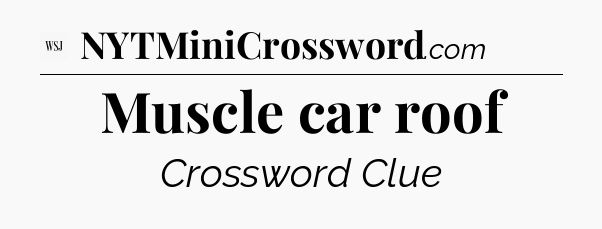 WSJ NYTMiniCrossword.com

Muscle car roof

Crossword Clue